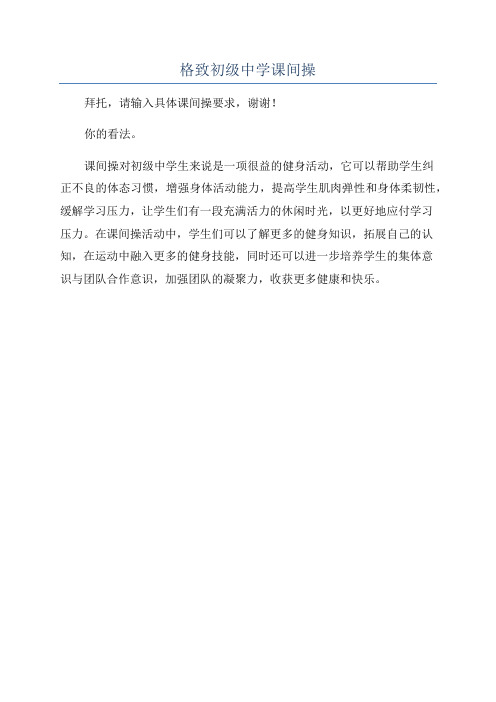 格致初级中学课间操

拜托，请输入具体课间操要求，谢谢！

你的看法。

课间操对初级中学生来说是一项很益的健身活动，它可以帮助学生纠正不良的体态习惯，增强身体活动能力，提高学生肌肉弹性和身体柔韧性，缓解学习压力，让学生们有一段充满活力的休闲时光，以更好地应付学习压力。在课间操活动中，学生们可以了解更多的健身知识，拓展自己的认知，在运动中融入更多的健身技能，同时还可以进一步培养学生的集体意识与团队合作意识，加强团队的凝聚力，收获更多健康和快乐。